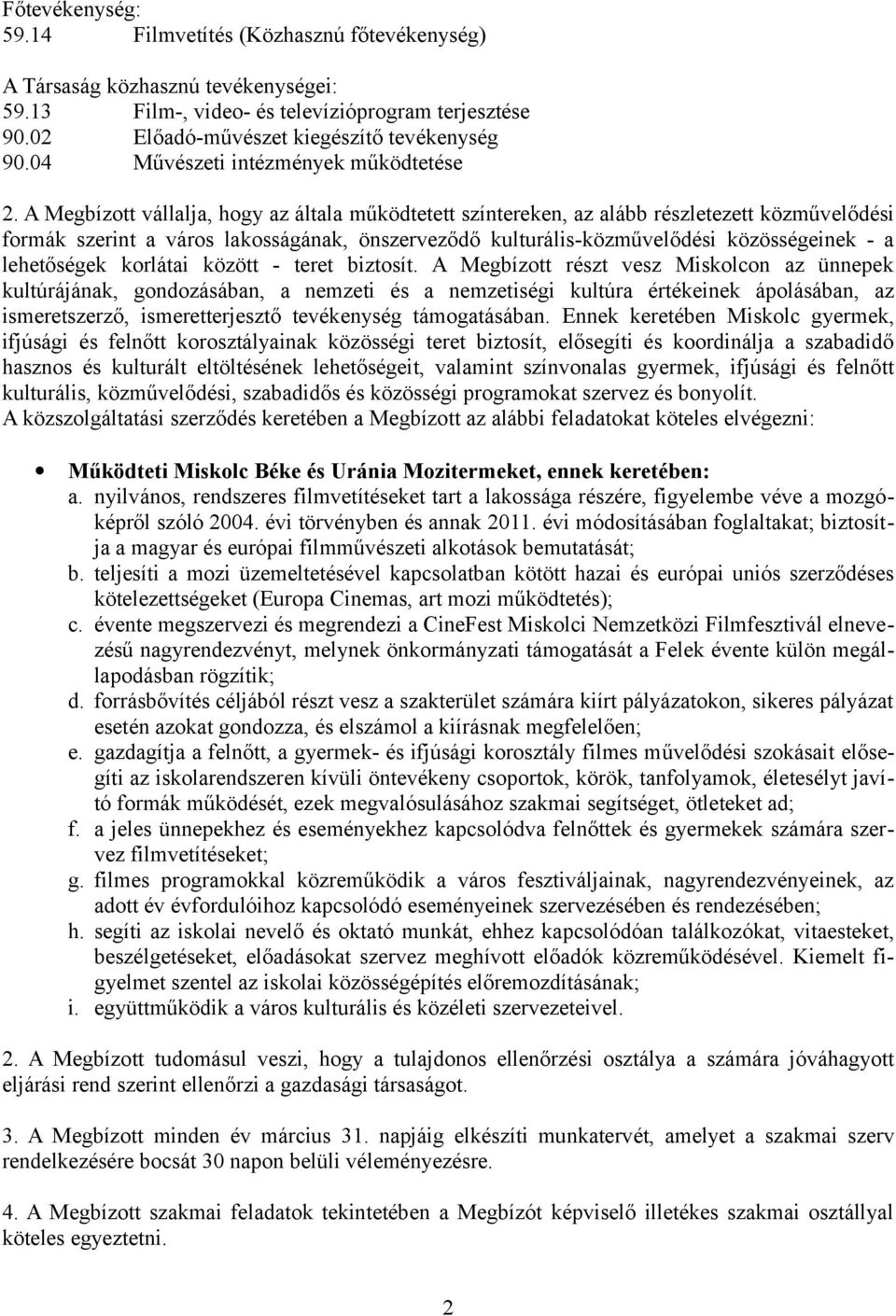 Főtevékenység:
59.14 Filmvetítés (Közhasznú főtevékenység)

A Társaság közhasznú tevékenységei:
59.13 Film-, video- és televízióprogram terjesztése
90.02 Előadó-művészet kiegészítő tevékenység
90.04 Művészeti intézmények működtetése

2. A Megbízott vállalja, hogy az általa működtetett színtereken, az alább részletezett közművelődési formák szerint a város lakosságának, önszerveződő kulturális-közművelődési közösségeinek - a lehetőségek korlátai között - teret biztosít. A Megbízott részt vesz Miskolcon az ünnepek kultúrájának, gondozásában, a nemzeti és a nemzetiségi kultúra értékeinek ápolásában, az ismeretszerző, ismeretterjesztő tevékenység támogatásában. Ennek keretében Miskolc gyermek, ifjúsági és felnőtt korosztályainak közösségi teret biztosít, elősegíti és koordinálja a szabadidő hasznos és kulturált eltöltésének lehetőségeit, valamint színvonalas gyermek, ifjúsági és felnőtt kulturális, közművelődési, szabadidős és közösségi programokat szervez és bonyolít.
A közszolgáltatási szerződés keretében a Megbízott az alábbi feladatokat köteles elvégezni:

• Működteti Miskolc Béke és Uránia Mozitermeket, ennek keretében:
a. nyilvános, rendszeres filmvetítéseket tart a lakossága részére, figyelembe véve a mozgóképről szóló 2004. évi törvényben és annak 2011. évi módosításában foglaltakat; biztosítja a magyar és európai filmművészeti alkotások bemutatását;
b. teljesíti a mozi üzemeltetésével kapcsolatban kötött hazai és európai uniós szerződéses kötelezettségeket (Europa Cinemas, art mozi működtetés);
c. évente megszervezi és megrendezi a CineFest Miskolci Nemzetközi Filmfesztivál elnevezésű nagyrendezvényt, melynek önkormányzati támogatását a Felek évente külön megállapodásban rögzítik;
d. forrásbővítés céljából részt vesz a szakterület számára kiírt pályázatokon, sikeres pályázat esetén azokat gondozza, és elszámol a kiírásnak megfelelően;
e. gazdagítja a felnőtt, a gyermek- és ifjúsági korosztály filmes művelődési szokásait elősegíti az iskolarendszeren kívüli öntevékeny csoportok, körök, tanfolyamok, életesélyt javító formák működését, ezek megvalósulásához szakmai segítséget, ötleteket ad;
f. a jeles ünnepekhez és eseményekhez kapcsolódva felnőttek és gyermekek számára szervez filmvetítéseket;
g. filmes programokkal közreműködik a város fesztiváljainak, nagyrendezvényeinek, az adott év évfordulóihoz kapcsolódó eseményeinek szervezésében és rendezésében;
h. segíti az iskolai nevelő és oktató munkát, ehhez kapcsolódóan találkozókat, vitaesteket, beszélgetéseket, előadásokat szervez meghívott előadók közreműködésével. Kiemelt figyelmet szentel az iskolai közösségépítés előremozdításának;
i. együttműködik a város kulturális és közéleti szervezeteivel.

2. A Megbízott tudomásul veszi, hogy a tulajdonos ellenőrzési osztálya a számára jóváhagyott eljárási rend szerint ellenőrzi a gazdasági társaságot.

3. A Megbízott minden év március 31. napjáig elkészíti munkatervét, amelyet a szakmai szerv rendelkezésére bocsát 30 napon belüli véleményezésre.

4. A Megbízott szakmai feladatok tekintetében a Megbízót képviselő illetékes szakmai osztállyal köteles egyeztetni.

2